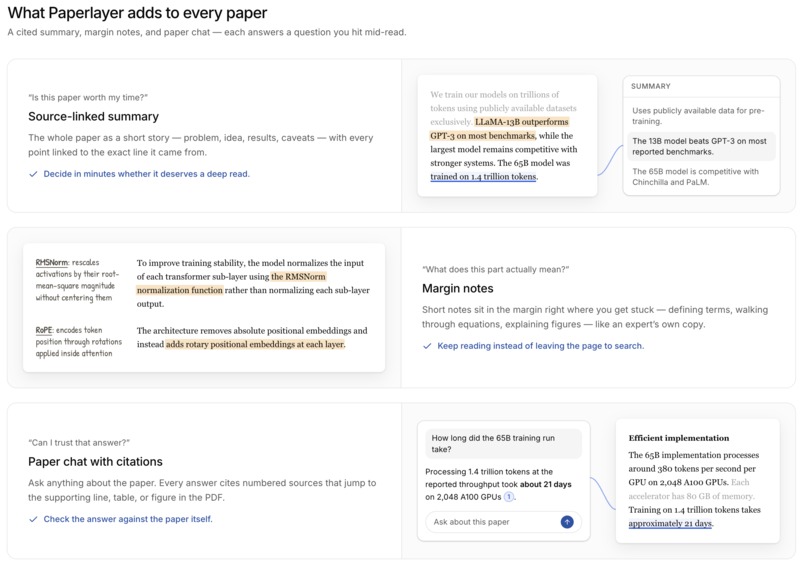 What Paperlayer adds to every paper

A cited summary, margin notes, and paper chat — each answers a question you hit mid-read.

"Is this paper worth my time?"

Source-linked summary

The whole paper as a short story — problem, idea, results, caveats — with every point linked to the exact line it came from.

✓ Decide in minutes whether it deserves a deep read.

We train our models on trillions of tokens using publicly available datasets exclusively. LLaMA-13B outperforms GPT-3 on most benchmarks, while the largest model remains competitive with stronger systems. The 65B model was trained on 1.4 trillion tokens.

SUMMARY

Uses publicly available data for pre-training.

The 13B model beats GPT-3 on most reported benchmarks.

The 65B model is competitive with Chinchilla and PaLM.

RMSNorm: rescales activations by their root-mean-square magnitude without centering them

To improve training stability, the model normalizes the input of each transformer sub-layer using the RMSNorm normalization function rather than normalizing each sub-layer output.

RoPE: encodes token position through rotations applied inside attention

The architecture removes absolute positional embeddings and instead adds rotary positional embeddings at each layer.

"What does this part actually mean?"

Margin notes

Short notes sit in the margin right where you get stuck — defining terms, walking through equations, explaining figures — like an expert's own copy.

✓ Keep reading instead of leaving the page to search.

"Can I trust that answer?"

Paper chat with citations

Ask anything about the paper. Every answer cites numbered sources that jump to the supporting line, table, or figure in the PDF.

✓ Check the answer against the paper itself.

How long did the 65B training run take?

Processing 1.4 trillion tokens at the reported throughput took about 21 days on 2,048 A100 GPUs 1.

Ask about this paper

Efficient implementation

The 65B implementation processes around 380 tokens per second per GPU on 2,048 A100 GPUs. Each accelerator has 80 GB of memory. Training on 1.4 trillion tokens takes approximately 21 days.